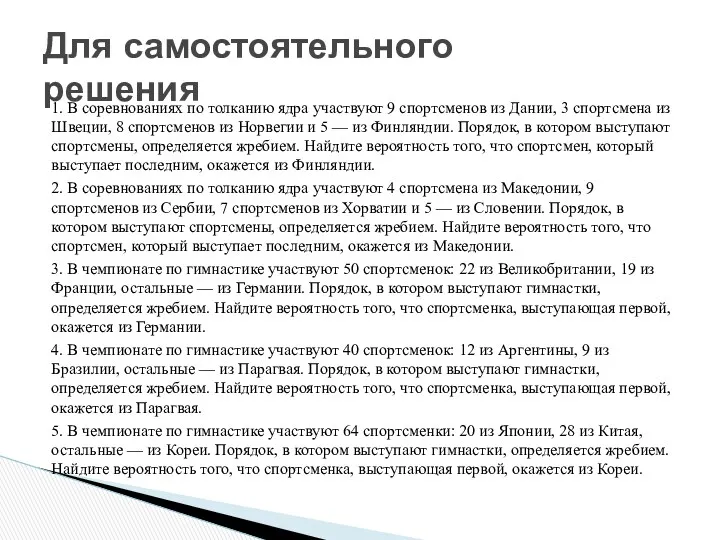 Для самостоятельного решения

1. В соревнованиях по толканию ядра участвуют 9 спортсменов из Дании, 3 спортсмена из Швеции, 8 спортсменов из Норвегии и 5 — из Финляндии. Порядок, в котором выступают спортсмены, определяется жребием. Найдите вероятность того, что спортсмен, который выступает последним, окажется из Финляндии.

2. В соревнованиях по толканию ядра участвуют 4 спортсмена из Македонии, 9 спортсменов из Сербии, 7 спортсменов из Хорватии и 5 — из Словении. Порядок, в котором выступают спортсмены, определяется жребием. Найдите вероятность того, что спортсмен, который выступает последним, окажется из Македонии.

3. В чемпионате по гимнастике участвуют 50 спортсменок: 22 из Великобритании, 19 из Франции, остальные — из Германии. Порядок, в котором выступают гимнастки, определяется жребием. Найдите вероятность того, что спортсменка, выступающая первой, окажется из Германии.

4. В чемпионате по гимнастике участвуют 40 спортсменок: 12 из Аргентины, 9 из Бразилии, остальные — из Парагвая. Порядок, в котором выступают гимнастки, определяется жребием. Найдите вероятность того, что спортсменка, выступающая первой, окажется из Парагвая.

5. В чемпионате по гимнастике участвуют 64 спортсменки: 20 из Японии, 28 из Китая, остальные — из Кореи. Порядок, в котором выступают гимнастки, определяется жребием. Найдите вероятность того, что спортсменка, выступающая первой, окажется из Кореи.